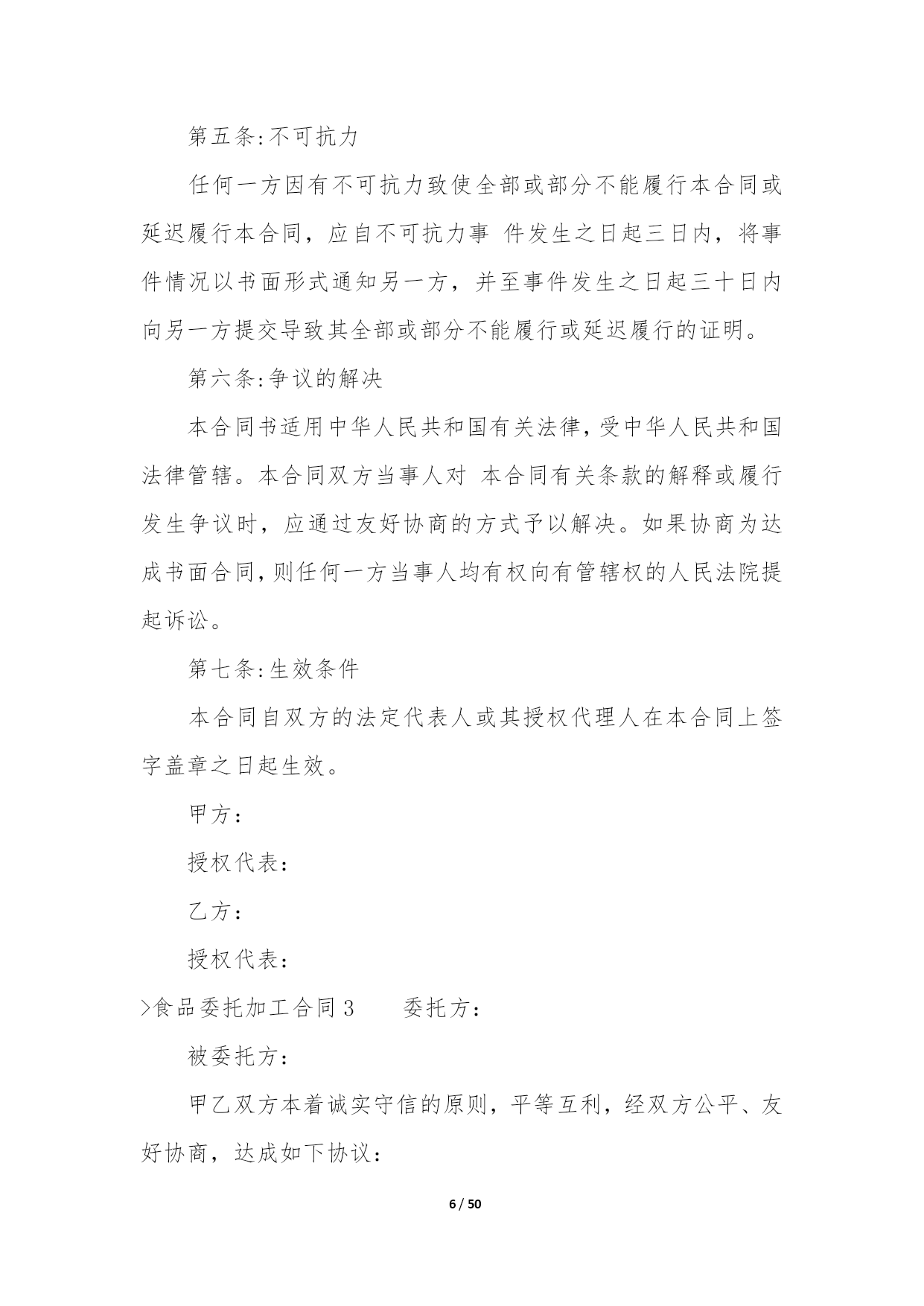 第五条:不可抗力

任何一方因有不可抗力致使全部或部分不能履行本合同或延迟履行本合同，应自不可抗力事 件发生之日起三日内，将事件情况以书面形式通知另一方，并至事件发生之日起三十日内向另一方提交导致其全部或部分不能履行或延迟履行的证明。

第六条:争议的解决

本合同书适用中华人民共和国有关法律,受中华人民共和国法律管辖。本合同双方当事人对 本合同有关条款的解释或履行发生争议时，应通过友好协商的方式予以解决。如果协商为达成书面合同,则任何一方当事人均有权向有管辖权的人民法院提起诉讼。

第七条:生效条件

本合同自双方的法定代表人或其授权代理人在本合同上签字盖章之日起生效。

甲方：

授权代表：

乙方：

授权代表：

>食品委托加工合同3　　委托方：

被委托方：

甲乙双方本着诚实守信的原则，平等互利，经双方公平、友好协商，达成如下协议：

6 / 50